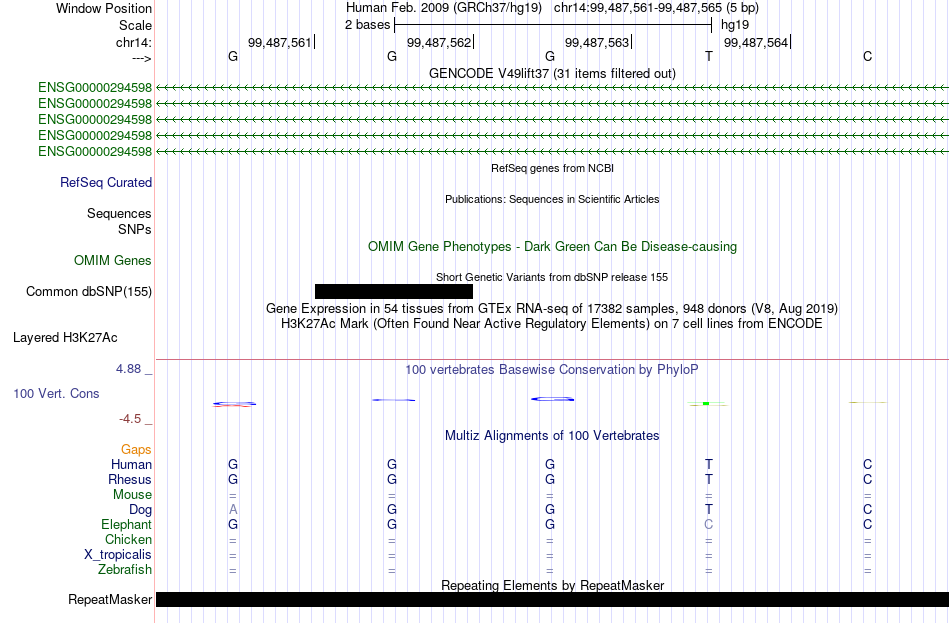 Window Position
Human Feb. 2009 (GRCh37/hg19) chr14:99,487,561-99,487,565 (5 bp)
Scale
2 bases
hg19
chr14:
99,487,561
99,487,562
99,487,563
99,487,564
--->
G G G T C
GENCODE V49lift37 (31 items filtered out)
ENSG00000294598
ENSG00000294598
ENSG00000294598
ENSG00000294598
ENSG00000294598
RefSeq genes from NCBI
RefSeq Curated
Publications: Sequences in Scientific Articles
Sequences
SNPs
OMIM Gene Phenotypes - Dark Green Can Be Disease-causing
OMIM Genes
Short Genetic Variants from dbSNP release 155
Common dbSNP(155)
Gene Expression in 54 tissues from GTEx RNA-seq of 17382 samples, 948 donors (V8, Aug 2019)
H3K27Ac Mark (Often Found Near Active Regulatory Elements) on 7 cell lines from ENCODE
Layered H3K27Ac
4.88 _
100 vertebrates Basewise Conservation by PhyloP
100 Vert. Cons
-4.5 _
Multiz Alignments of 100 Vertebrates
Gaps
Human G G G T C
Rhesus G G G T C
Mouse = = = = =
Dog A G G T C
Elephant G G G C C
Chicken = = = = =
X_tropicalis = = = = =
Zebrafish = = = = =
Repeating Elements by RepeatMasker
RepeatMasker